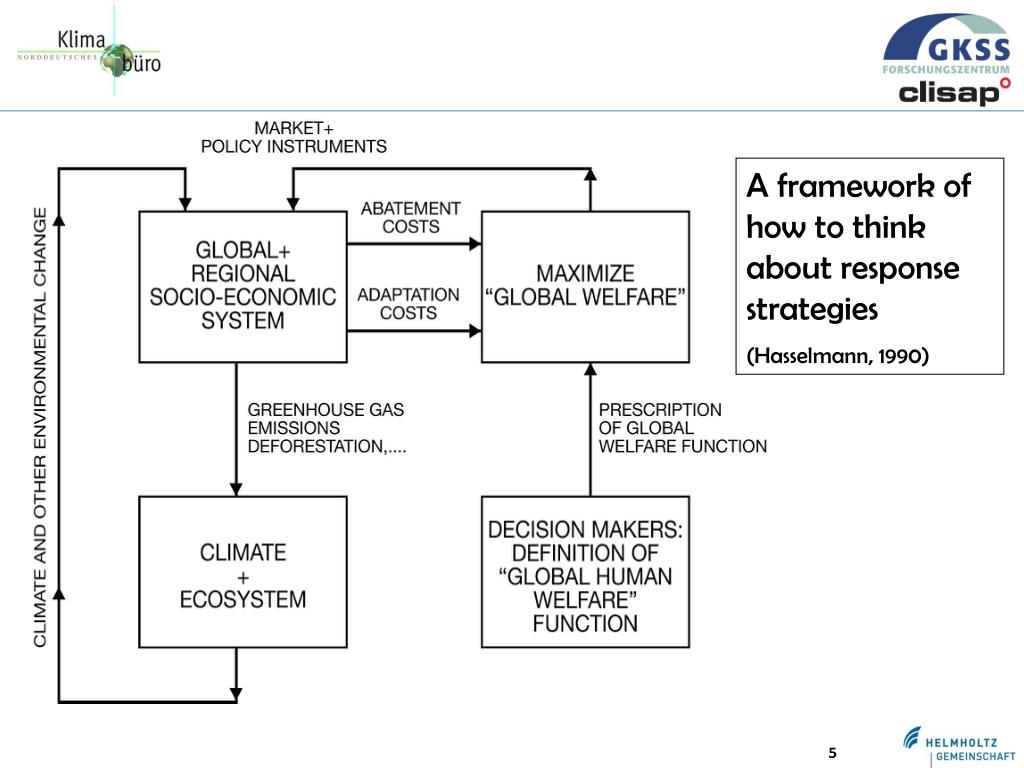 Klima
NORDDEUTSCHES
büro

GKSS
FORSCHUNGSZENTRUM
clisap

MARKET+
POLICY INSTRUMENTS

CLIMATE AND OTHER ENVIRONMENTAL CHANGE

GLOBAL+
REGIONAL
SOCIO-ECONOMIC
SYSTEM

ABATEMENT
COSTS

ADAPTATION
COSTS

MAXIMIZE
“GLOBAL WELFARE”

GREENHOUSE GAS
EMISSIONS
DEFORESTATION,....

PRESCRIPTION
OF GLOBAL
WELFARE FUNCTION

CLIMATE
+
ECOSYSTEM

DECISION MAKERS:
DEFINITION OF
“GLOBAL HUMAN
WELFARE”
FUNCTION

A framework of how to think about response strategies

(Hasselmann, 1990)

5

HELMHOLTZ
GEMEINSCHAFT